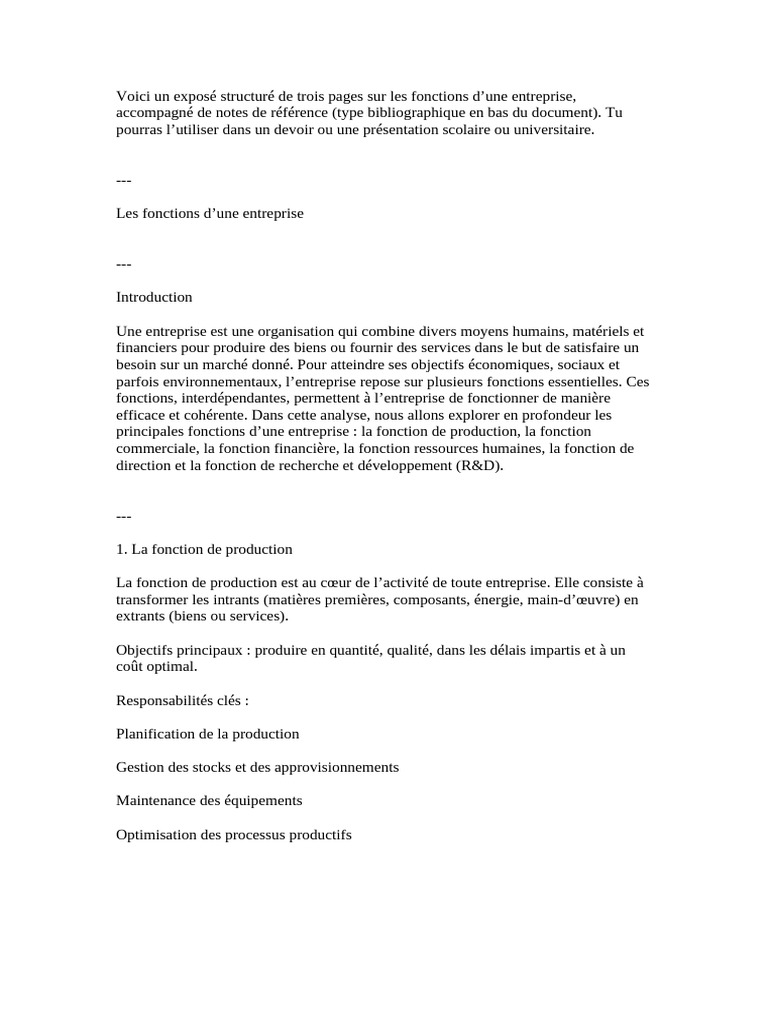 Voici un exposé structuré de trois pages sur les fonctions d’une entreprise, accompagné de notes de référence (type bibliographique en bas du document). Tu pourras l’utiliser dans un devoir ou une présentation scolaire ou universitaire.

---

Les fonctions d’une entreprise

---

Introduction

Une entreprise est une organisation qui combine divers moyens humains, matériels et financiers pour produire des biens ou fournir des services dans le but de satisfaire un besoin sur un marché donné. Pour atteindre ses objectifs économiques, sociaux et parfois environnementaux, l’entreprise repose sur plusieurs fonctions essentielles. Ces fonctions, interdépendantes, permettent à l’entreprise de fonctionner de manière efficace et cohérente. Dans cette analyse, nous allons explorer en profondeur les principales fonctions d’une entreprise : la fonction de production, la fonction commerciale, la fonction financière, la fonction ressources humaines, la fonction de direction et la fonction de recherche et développement (R&D).

---

1. La fonction de production

La fonction de production est au cœur de l’activité de toute entreprise. Elle consiste à transformer les intrants (matières premières, composants, énergie, main-d’œuvre) en extrants (biens ou services).

Objectifs principaux : produire en quantité, qualité, dans les délais impartis et à un coût optimal.

Responsabilités clés :

Planification de la production

Gestion des stocks et des approvisionnements

Maintenance des équipements

Optimisation des processus productifs